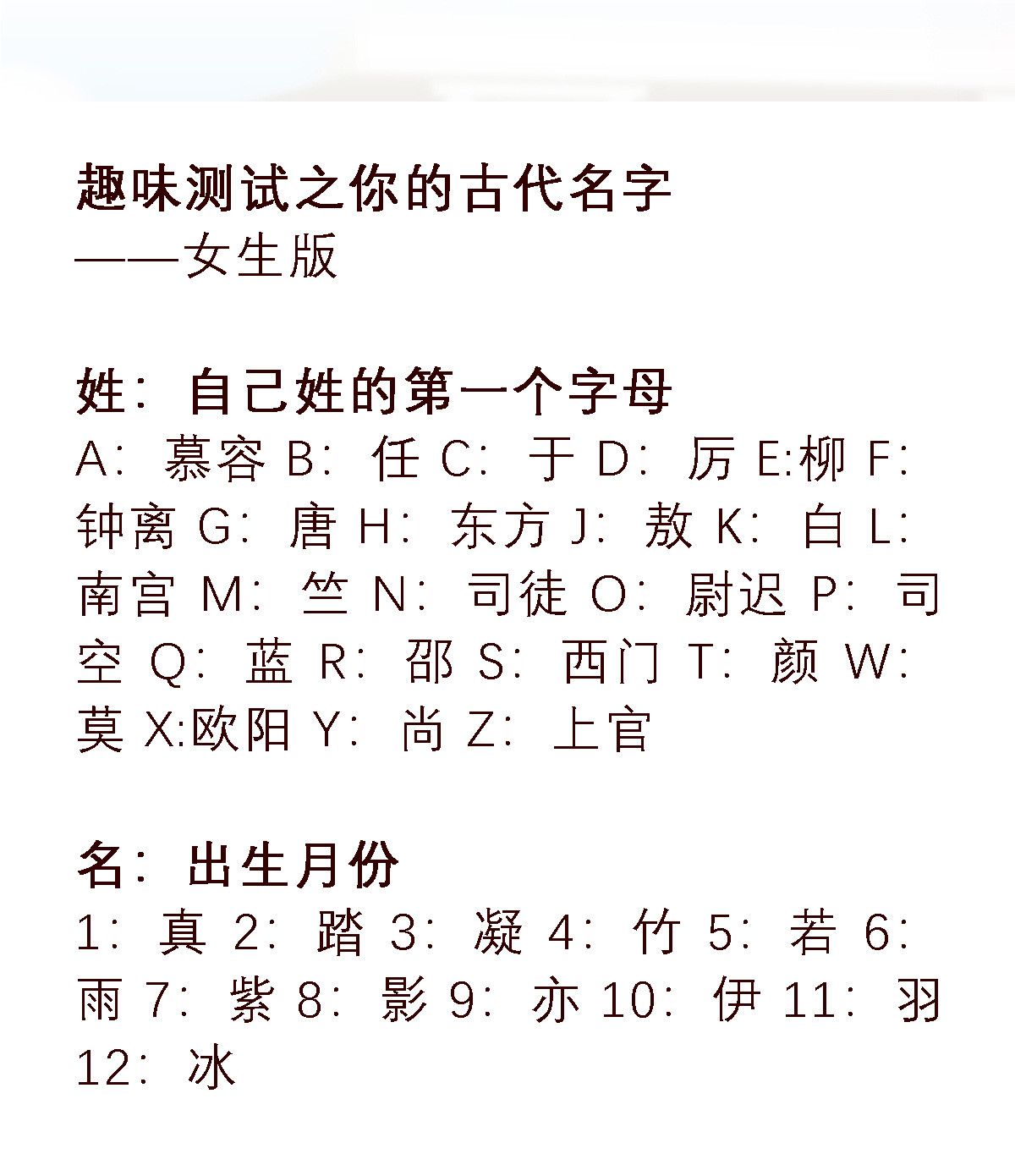 趣味测试之你的古代名字
——女生版

姓：自己姓的第一个字母
A：慕容 B：任 C：于 D：厉 E:柳 F：钟离 G：唐 H：东方 J：敖 K：白 L：南宫 M：竺 N：司徒 O：尉迟 P：司空 Q：蓝 R：邵 S：西门 T：颜 W：莫 X:欧阳 Y：尚 Z：上官

名：出生月份
1：真 2：踏 3：凝 4：竹 5：若 6：雨 7：紫 8：影 9：亦 10：伊 11：羽 12：冰